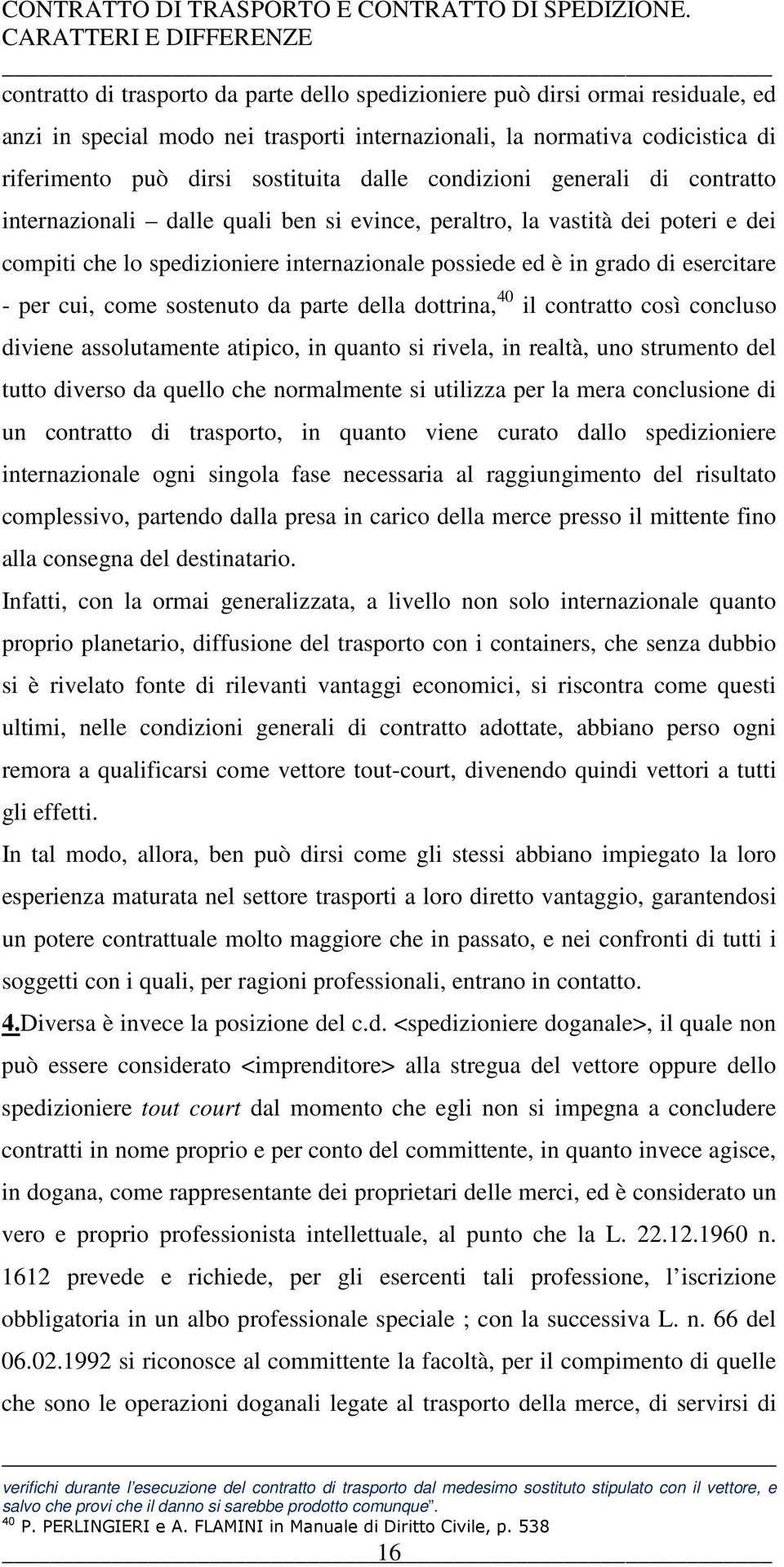 CONTRATTO DI TRASPORTO E CONTRATTO DI SPEDIZIONE. CARATTERI E DIFFERENZE

contratto di trasporto da parte dello spedizioniere può dirsi ormai residuale, ed anzi in special modo nei trasporti internazionali, la normativa codicistica di riferimento può dirsi sostituita dalle condizioni generali di contratto internazionali – dalle quali ben si evince, peraltro, la vastità dei poteri e dei compiti che lo spedizioniere internazionale possiede ed è in grado di esercitare - per cui, come sostenuto da parte della dottrina,$^{40}$ il contratto così concluso diviene assolutamente atipico, in quanto si rivela, in realtà, uno strumento del tutto diverso da quello che normalmente si utilizza per la mera conclusione di un contratto di trasporto, in quanto viene curato dallo spedizioniere internazionale ogni singola fase necessaria al raggiungimento del risultato complessivo, partendo dalla presa in carico della merce presso il mittente fino alla consegna del destinatario.

Infatti, con la ormai generalizzata, a livello non solo internazionale quanto proprio planetario, diffusione del trasporto con i containers, che senza dubbio si è rivelato fonte di rilevanti vantaggi economici, si riscontra come questi ultimi, nelle condizioni generali di contratto adottate, abbiano perso ogni remora a qualificarsi come vettore tout-court, divenendo quindi vettori a tutti gli effetti.

In tal modo, allora, ben può dirsi come gli stessi abbiano impiegato la loro esperienza maturata nel settore trasporti a loro diretto vantaggio, garantendosi un potere contrattuale molto maggiore che in passato, e nei confronti di tutti i soggetti con i quali, per ragioni professionali, entrano in contatto.

4.Diversa è invece la posizione del c.d. <spedizioniere doganale>, il quale non può essere considerato <imprenditore> alla stregua del vettore oppure dello spedizioniere tout court dal momento che egli non si impegna a concludere contratti in nome proprio e per conto del committente, in quanto invece agisce, in dogana, come rappresentante dei proprietari delle merci, ed è considerato un vero e proprio professionista intellettuale, al punto che la L. 22.12.1960 n. 1612 prevede e richiede, per gli esercenti tali professione, l'iscrizione obbligatoria in un albo professionale speciale ; con la successiva L. n. 66 del 06.02.1992 si riconosce al committente la facoltà, per il compimento di quelle che sono le operazioni doganali legate al trasporto della merce, di servirsi di

verifichi durante l'esecuzione del contratto di trasporto dal medesimo sostituto stipulato con il vettore, e salvo che provi che il danno si sarebbe prodotto comunque".
$^{40}$ P. PERLINGIERI e A. FLAMINI in Manuale di Diritto Civile, p. 538

16